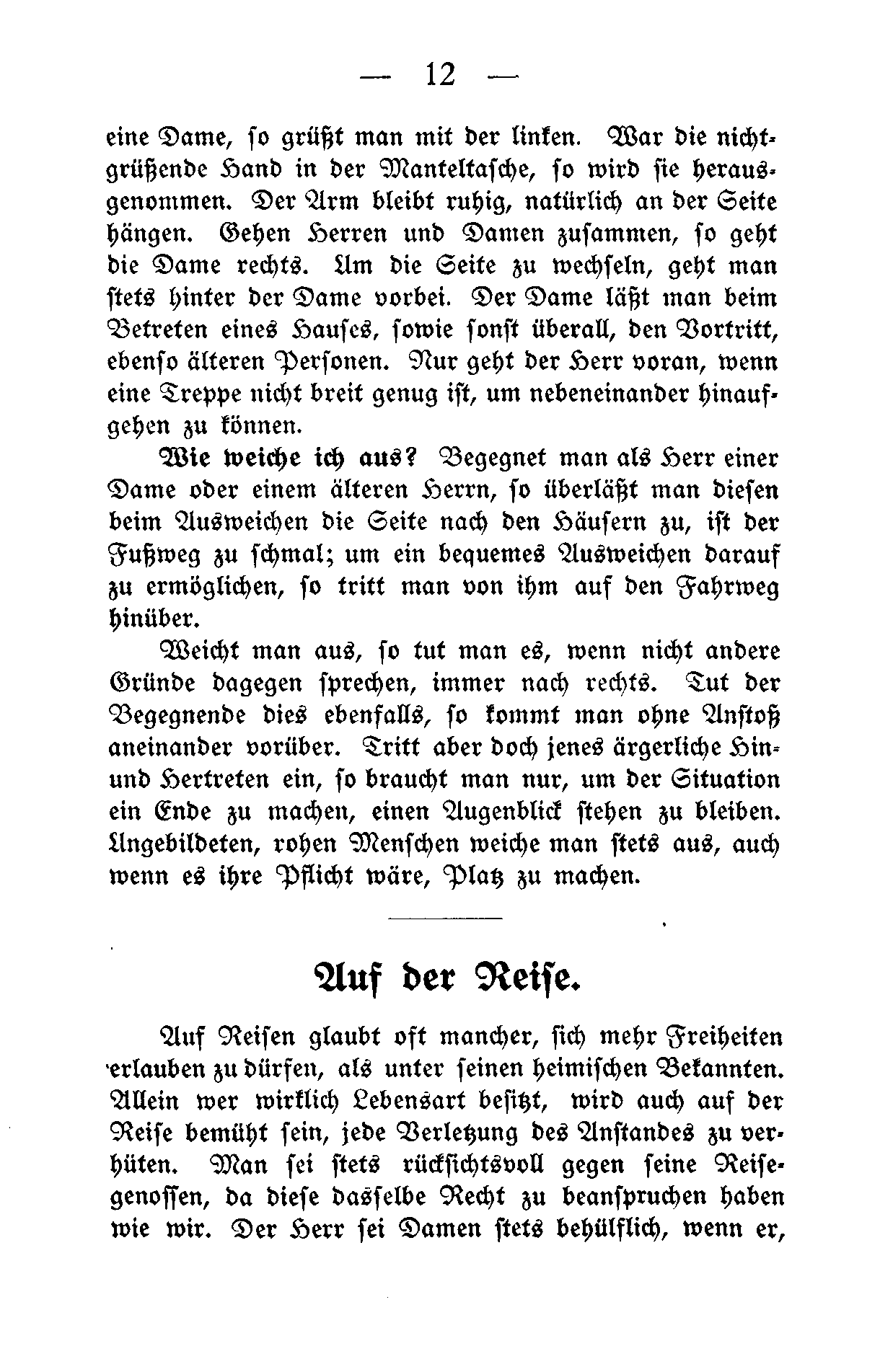 — 12 —

eine Dame, so grüßt man mit der linken. War die nichtgrüßende Hand in der Manteltasche, so wird sie herausgenommen. Der Arm bleibt ruhig, natürlich an der Seite hängen. Gehen Herren und Damen zusammen, so geht die Dame rechts. Um die Seite zu wechseln, geht man stets hinter der Dame vorbei. Der Dame läßt man beim Betreten eines Hauses, sowie sonst überall, den Vortritt, ebenso älteren Personen. Nur geht der Herr voran, wenn eine Treppe nicht breit genug ist, um nebeneinander hinaufgehen zu können.

Wie weiche ich aus? Begegnet man als Herr einer Dame oder einem älteren Herrn, so überläßt man diesen beim Ausweichen die Seite nach den Häusern zu, ist der Fußweg zu schmal; um ein bequemes Ausweichen darauf zu ermöglichen, so tritt man von ihm auf den Fahrweg hinüber.

Weicht man aus, so tut man es, wenn nicht andere Gründe dagegen sprechen, immer nach rechts. Tut der Begegnende dies ebenfalls, so kommt man ohne Anstoß aneinander vorüber. Tritt aber doch jenes ärgerliche Hin- und Hertreten ein, so braucht man nur, um der Situation ein Ende zu machen, einen Augenblick stehen zu bleiben. Ungebildeten, rohen Menschen weiche man stets aus, auch wenn es ihre Pflicht wäre, Platz zu machen.

Auf der Reise.

Auf Reisen glaubt oft mancher, sich mehr Freiheiten erlauben zu dürfen, als unter seinen heimischen Bekannten. Allein wer wirklich Lebensart besitzt, wird auch auf der Reise bemüht sein, jede Verletzung des Anstandes zu verhüten. Man sei stets rücksichtsvoll gegen seine Reisegenossen, da diese dasselbe Recht zu beanspruchen haben wie wir. Der Herr sei Damen stets behülflich, wenn er,